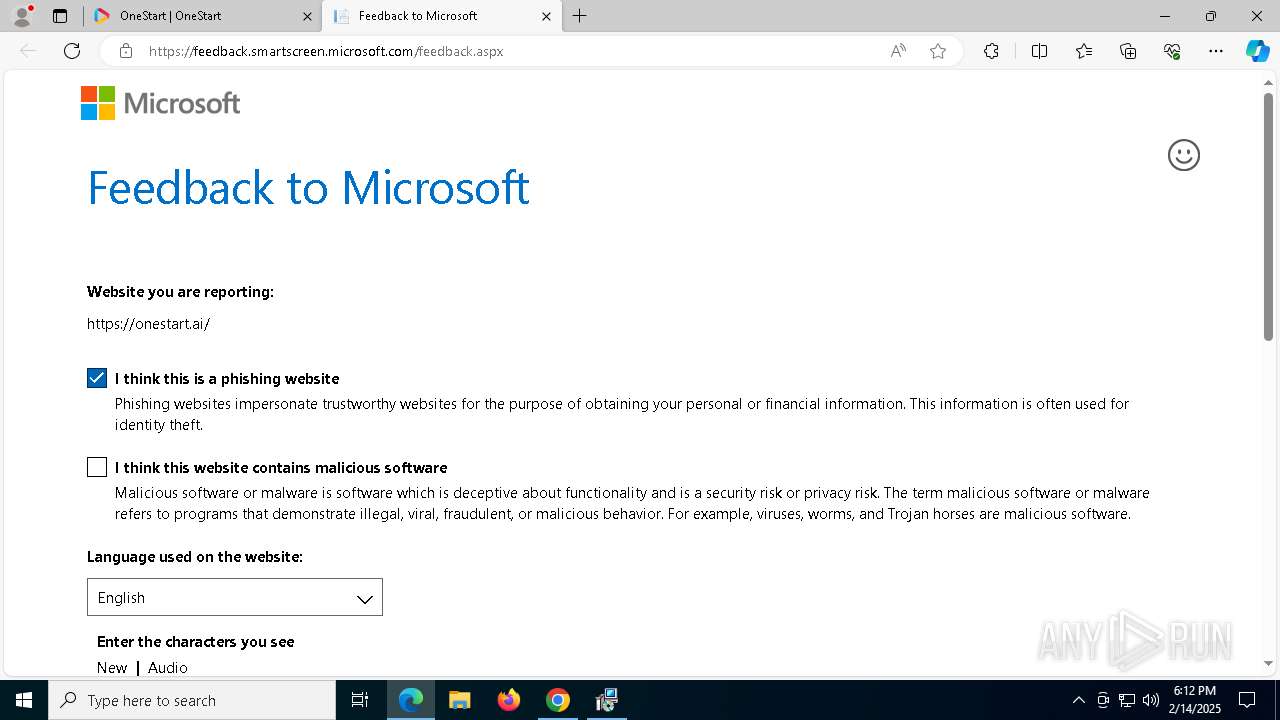 OneStart | OneStart
Feedback to Microsoft
https://feedback.smartscreen.microsoft.com/feedback.aspx

Microsoft

Feedback to Microsoft

Website you are reporting:

https://onestart.ai/

I think this is a phishing website

Phishing websites impersonate trustworthy websites for the purpose of obtaining your personal or financial information. This information is often used for identity theft.

I think this website contains malicious software

Malicious software or malware is software which is deceptive about functionality and is a security risk or privacy risk. The term malicious software or malware refers to programs that demonstrate illegal, viral, fraudulent, or malicious behavior. For example, viruses, worms, and Trojan horses are malicious software.

Language used on the website:

English

Enter the characters you see

New | Audio

ANY RUN

Type here to search

6:12 PM
2/14/2025